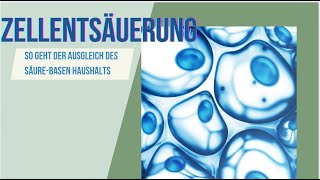 ZELLENTSÄUERUNG

SO GEHT DER AUSGLEICH DES SÄURE-BASEN HAUSHALTS